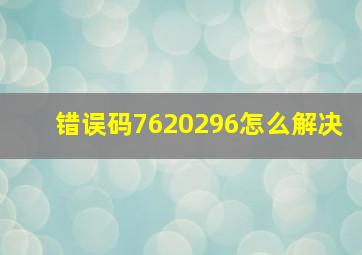 错误码7620296怎么解决